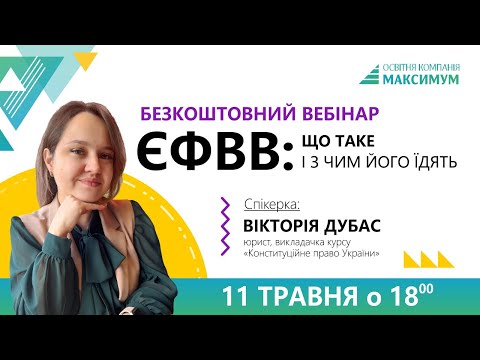 ОСВІТНЯ КОМПАНІЯ
МАКСИМУМ

БЕЗКОШТОВНИЙ ВЕБІНАР

ЄФВВ: ЩО ТАКЕ І З ЧИМ ЙОГО ЇДЯТЬ

Спікерка:
ВІКТОРІЯ ДУБАС
юрист, викладачка курсу «Конституційне право України»

11 ТРАВНЯ о $18^{00}$